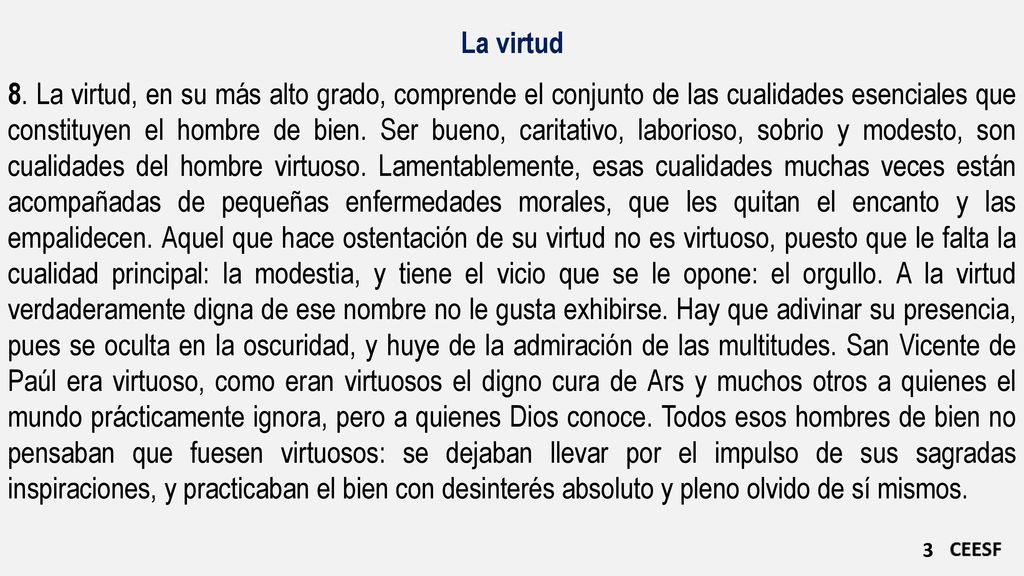 La virtud

8. La virtud, en su más alto grado, comprende el conjunto de las cualidades esenciales que constituyen el hombre de bien. Ser bueno, caritativo, laborioso, sobrio y modesto, son cualidades del hombre virtuoso. Lamentablemente, esas cualidades muchas veces están acompañadas de pequeñas enfermedades morales, que les quitan el encanto y las empalidecen. Aquel que hace ostentación de su virtud no es virtuoso, puesto que le falta la cualidad principal: la modestia, y tiene el vicio que se le opone: el orgullo. A la virtud verdaderamente digna de ese nombre no le gusta exhibirse. Hay que adivinar su presencia, pues se oculta en la oscuridad, y huye de la admiración de las multitudes. San Vicente de Paúl era virtuoso, como eran virtuosos el digno cura de Ars y muchos otros a quienes el mundo prácticamente ignora, pero a quienes Dios conoce. Todos esos hombres de bien no pensaban que fuesen virtuosos: se dejaban llevar por el impulso de sus sagradas inspiraciones, y practicaban el bien con desinterés absoluto y pleno olvido de sí mismos.

3 CEESF